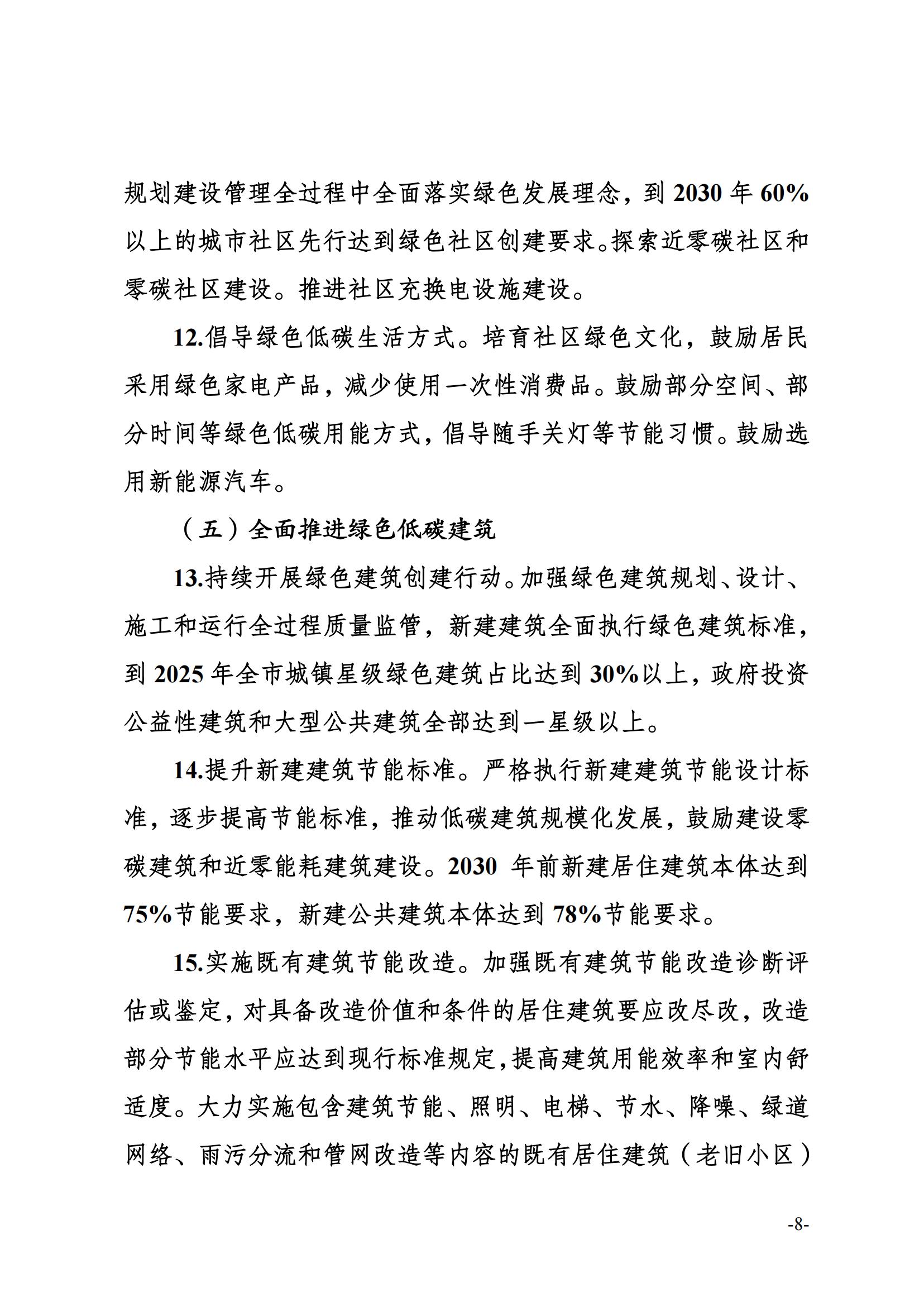 规划建设管理全过程中全面落实绿色发展理念，到 2030 年 60%以上的城市社区先行达到绿色社区创建要求。探索近零碳社区和零碳社区建设。推进社区充换电设施建设。

12.倡导绿色低碳生活方式。培育社区绿色文化，鼓励居民采用绿色家电产品，减少使用一次性消费品。鼓励部分空间、部分时间等绿色低碳用能方式，倡导随手关灯等节能习惯。鼓励选用新能源汽车。

（五）全面推进绿色低碳建筑

13.持续开展绿色建筑创建行动。加强绿色建筑规划、设计、施工和运行全过程质量监管，新建建筑全面执行绿色建筑标准，到 2025 年全市城镇星级绿色建筑占比达到 30%以上，政府投资公益性建筑和大型公共建筑全部达到一星级以上。

14.提升新建建筑节能标准。严格执行新建建筑节能设计标准，逐步提高节能标准，推动低碳建筑规模化发展，鼓励建设零碳建筑和近零能耗建筑建设。2030 年前新建居住建筑本体达到 75%节能要求，新建公共建筑本体达到 78%节能要求。

15.实施既有建筑节能改造。加强既有建筑节能改造诊断评估或鉴定，对具备改造价值和条件的居住建筑要应改尽改，改造部分节能水平应达到现行标准规定，提高建筑用能效率和室内舒适度。大力实施包含建筑节能、照明、电梯、节水、降噪、绿道网络、雨污分流和管网改造等内容的既有居住建筑（老旧小区）

-8-